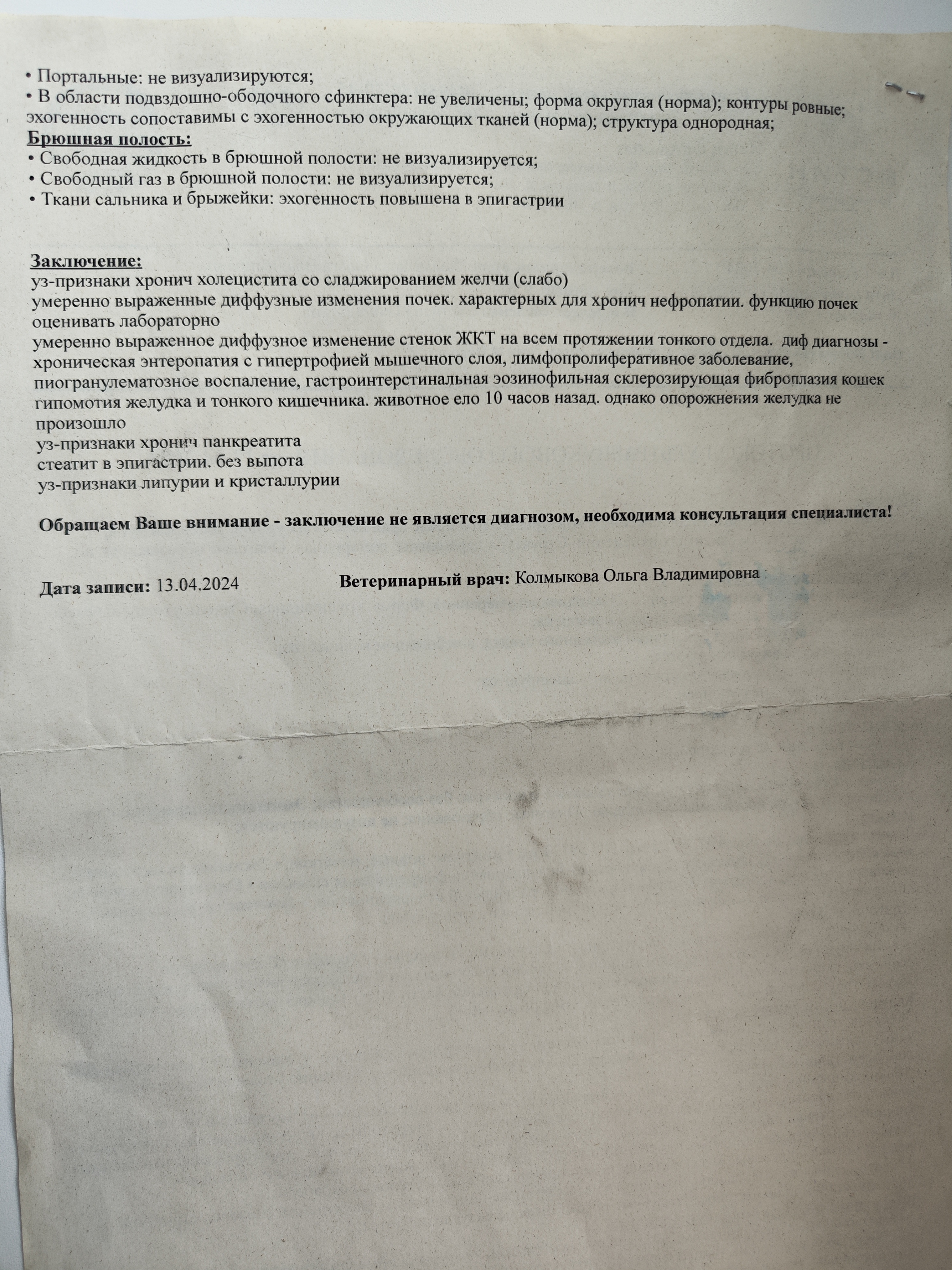 • Портальные: не визуализируются;
• В области подвздошно-ободочного сфинктера: не увеличены; форма округлая (норма); контуры ровные; эхогенность сопоставимы с эхогенностью окружающих тканей (норма); структура однородная;
Брюшная полость:
• Свободная жидкость в брюшной полости: не визуализируется;
• Свободный газ в брюшной полости: не визуализируется;
• Ткани сальника и брыжейки: эхогенность повышена в эпигастрии

Заключение:
уз-признаки хронич холецистита со сладжированием желчи (слабо)
умеренно выраженные диффузные изменения почек. характерных для хронич нефропатии. функцию почек оценивать лабораторно
умеренно выраженное диффузное изменение стенок ЖКТ на всем протяжении тонкого отдела. диф диагнозы - хроническая энтеропатия с гипертрофией мышечного слоя, лимфопролиферативное заболевание, пиогранулематозное воспаление, гастроинтерстинальная эозинофильная склерозирующая фиброплазия кошек
гипомотия желудка и тонкого кишечника. животное ело 10 часов назад. однако опорожнения желудка не произошло
уз-признаки хронич панкреатита
стеатит в эпигастрии. без выпота
уз-признаки липурии и кристаллурии

Обращаем Ваше внимание - заключение не является диагнозом, необходима консультация специалиста!

Дата записи: 13.04.2024

Ветеринарный врач: Колмыкова Ольга Владимировна